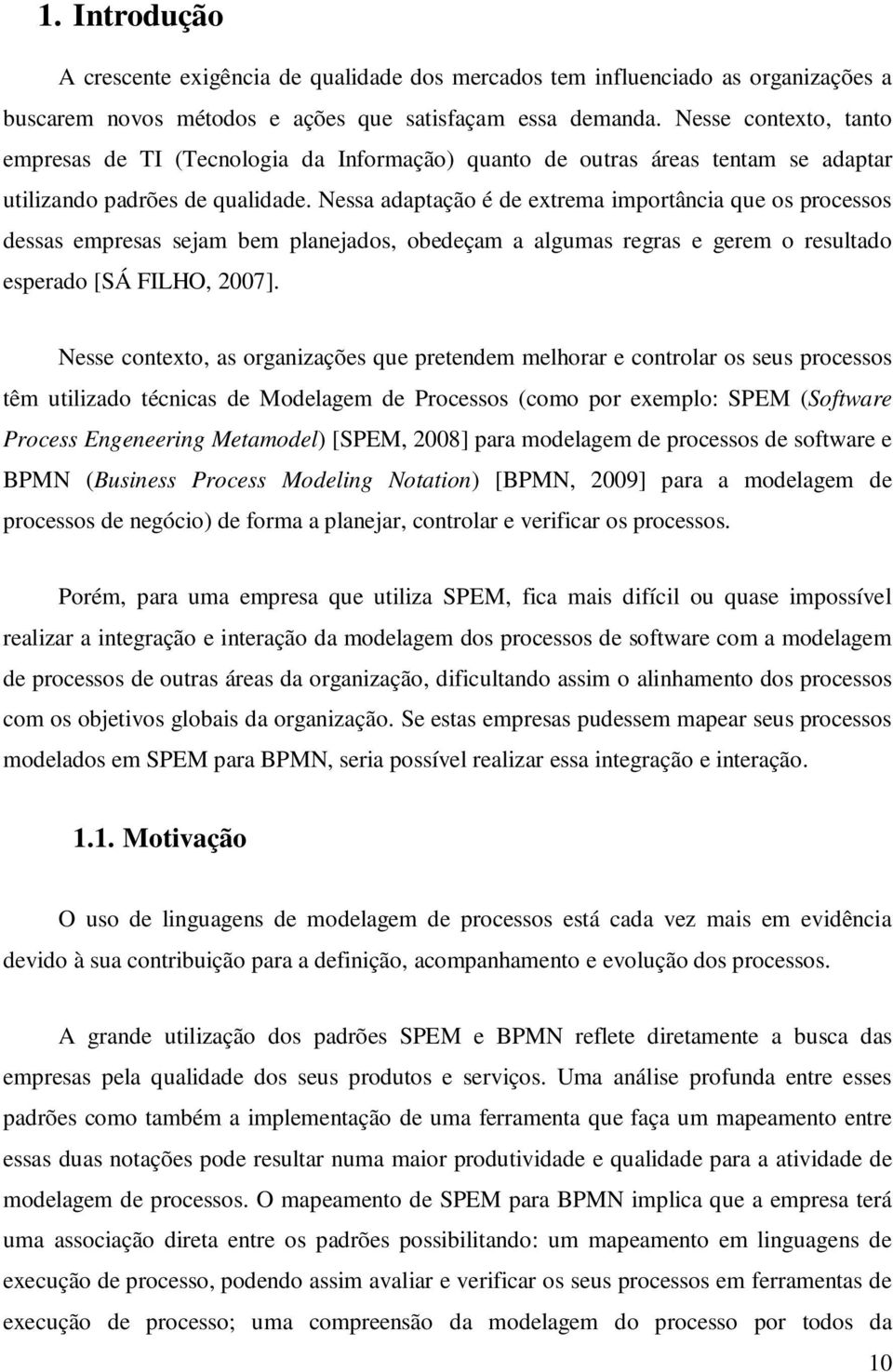 1. Introdução

A crescente exigência de qualidade dos mercados tem influenciado as organizações a buscarem novos métodos e ações que satisfaçam essa demanda. Nesse contexto, tanto empresas de TI (Tecnologia da Informação) quanto de outras áreas tentam se adaptar utilizando padrões de qualidade. Nessa adaptação é de extrema importância que os processos dessas empresas sejam bem planejados, obedeçam a algumas regras e gerem o resultado esperado [SÁ FILHO, 2007].

Nesse contexto, as organizações que pretendem melhorar e controlar os seus processos têm utilizado técnicas de Modelagem de Processos (como por exemplo: SPEM (Software Process Engeneering Metamodel) [SPEM, 2008] para modelagem de processos de software e BPMN (Business Process Modeling Notation) [BPMN, 2009] para a modelagem de processos de negócio) de forma a planejar, controlar e verificar os processos.

Porém, para uma empresa que utiliza SPEM, fica mais difícil ou quase impossível realizar a integração e interação da modelagem dos processos de software com a modelagem de processos de outras áreas da organização, dificultando assim o alinhamento dos processos com os objetivos globais da organização. Se estas empresas pudessem mapear seus processos modelados em SPEM para BPMN, seria possível realizar essa integração e interação.

1.1. Motivação

O uso de linguagens de modelagem de processos está cada vez mais em evidência devido à sua contribuição para a definição, acompanhamento e evolução dos processos.

A grande utilização dos padrões SPEM e BPMN reflete diretamente a busca das empresas pela qualidade dos seus produtos e serviços. Uma análise profunda entre esses padrões como também a implementação de uma ferramenta que faça um mapeamento entre essas duas notações pode resultar numa maior produtividade e qualidade para a atividade de modelagem de processos. O mapeamento de SPEM para BPMN implica que a empresa terá uma associação direta entre os padrões possibilitando: um mapeamento em linguagens de execução de processo, podendo assim avaliar e verificar os seus processos em ferramentas de execução de processo; uma compreensão da modelagem do processo por todos da

10